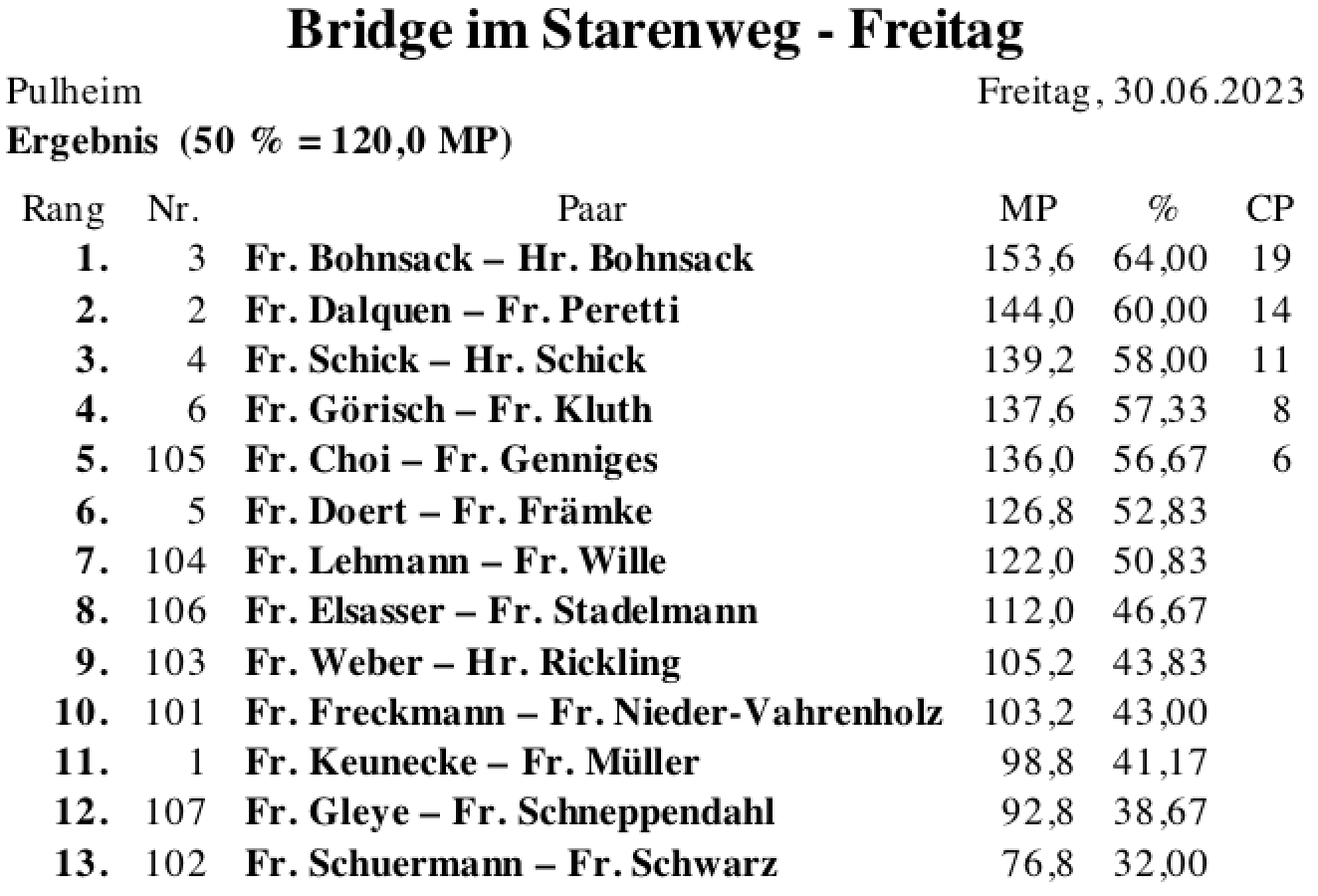 Bridge im Starenweg - Freitag

Pulheim

Freitag, 30.06.2023

Ergebnis (50 % = 120,0 MP)

| Rang | Nr. | Paar | MP | % | CP |
|---|---|---|---|---|---|
| 1. | 3 | Fr. Bohnsack – Hr. Bohnsack | 153,6 | 64,00 | 19 |
| 2. | 2 | Fr. Dalquen – Fr. Peretti | 144,0 | 60,00 | 14 |
| 3. | 4 | Fr. Schick – Hr. Schick | 139,2 | 58,00 | 11 |
| 4. | 6 | Fr. Görisch – Fr. Kluth | 137,6 | 57,33 | 8 |
| 5. | 105 | Fr. Choi – Fr. Genniges | 136,0 | 56,67 | 6 |
| 6. | 5 | Fr. Doert – Fr. Främke | 126,8 | 52,83 | |
| 7. | 104 | Fr. Lehmann – Fr. Wille | 122,0 | 50,83 | |
| 8. | 106 | Fr. Elsasser – Fr. Stadelmann | 112,0 | 46,67 | |
| 9. | 103 | Fr. Weber – Hr. Rickling | 105,2 | 43,83 | |
| 10. | 101 | Fr. Freckmann – Fr. Nieder-Vahrenholz | 103,2 | 43,00 | |
| 11. | 1 | Fr. Keunecke – Fr. Müller | 98,8 | 41,17 | |
| 12. | 107 | Fr. Gleye – Fr. Schneppendahl | 92,8 | 38,67 | |
| 13. | 102 | Fr. Schuermann – Fr. Schwarz | 76,8 | 32,00 | |